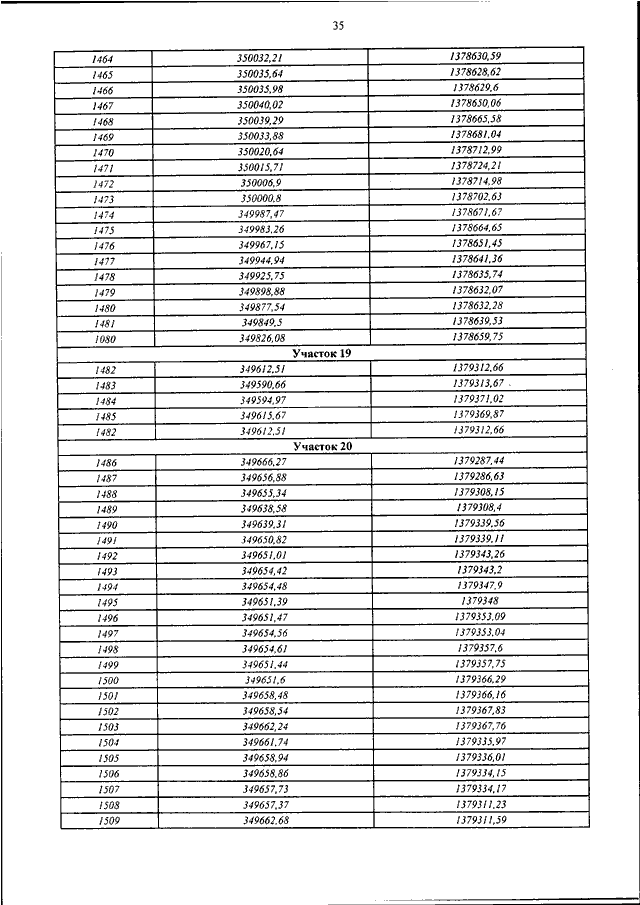 35

| | | |
|---|---|---|
| 1464 | 350032,21 | 1378630,59 |
| 1465 | 350035,64 | 1378628,62 |
| 1466 | 350035,98 | 1378629,6 |
| 1467 | 350040,02 | 1378650,06 |
| 1468 | 350039,29 | 1378665,58 |
| 1469 | 350033,88 | 1378681,04 |
| 1470 | 350020,64 | 1378712,99 |
| 1471 | 350015,71 | 1378724,21 |
| 1472 | 350006,9 | 1378714,98 |
| 1473 | 350000,8 | 1378702,63 |
| 1474 | 349987,47 | 1378671,67 |
| 1475 | 349983,26 | 1378664,65 |
| 1476 | 349967,15 | 1378651,45 |
| 1477 | 349944,94 | 1378641,36 |
| 1478 | 349925,75 | 1378635,74 |
| 1479 | 349898,88 | 1378632,07 |
| 1480 | 349877,54 | 1378632,28 |
| 1481 | 349849,5 | 1378639,53 |
| 1080 | 349826,08 | 1378659,75 |
| Участок 19 | | |
| 1482 | 349612,51 | 1379312,66 |
| 1483 | 349590,66 | 1379313,67 |
| 1484 | 349594,97 | 1379371,02 |
| 1485 | 349615,67 | 1379369,87 |
| 1482 | 349612,51 | 1379312,66 |
| Участок 20 | | |
| 1486 | 349666,27 | 1379287,44 |
| 1487 | 349656,88 | 1379286,63 |
| 1488 | 349655,34 | 1379308,15 |
| 1489 | 349638,58 | 1379308,4 |
| 1490 | 349639,31 | 1379339,56 |
| 1491 | 349650,82 | 1379339,11 |
| 1492 | 349651,01 | 1379343,26 |
| 1493 | 349654,42 | 1379343,2 |
| 1494 | 349654,48 | 1379347,9 |
| 1495 | 349651,39 | 1379348 |
| 1496 | 349651,47 | 1379353,09 |
| 1497 | 349654,56 | 1379353,04 |
| 1498 | 349654,61 | 1379357,6 |
| 1499 | 349651,44 | 1379357,75 |
| 1500 | 349651,6 | 1379366,29 |
| 1501 | 349658,48 | 1379366,16 |
| 1502 | 349658,54 | 1379367,83 |
| 1503 | 349662,24 | 1379367,76 |
| 1504 | 349661,74 | 1379335,97 |
| 1505 | 349658,94 | 1379336,01 |
| 1506 | 349658,86 | 1379334,15 |
| 1507 | 349657,73 | 1379334,17 |
| 1508 | 349657,37 | 1379311,23 |
| 1509 | 349662,68 | 1379311,59 |